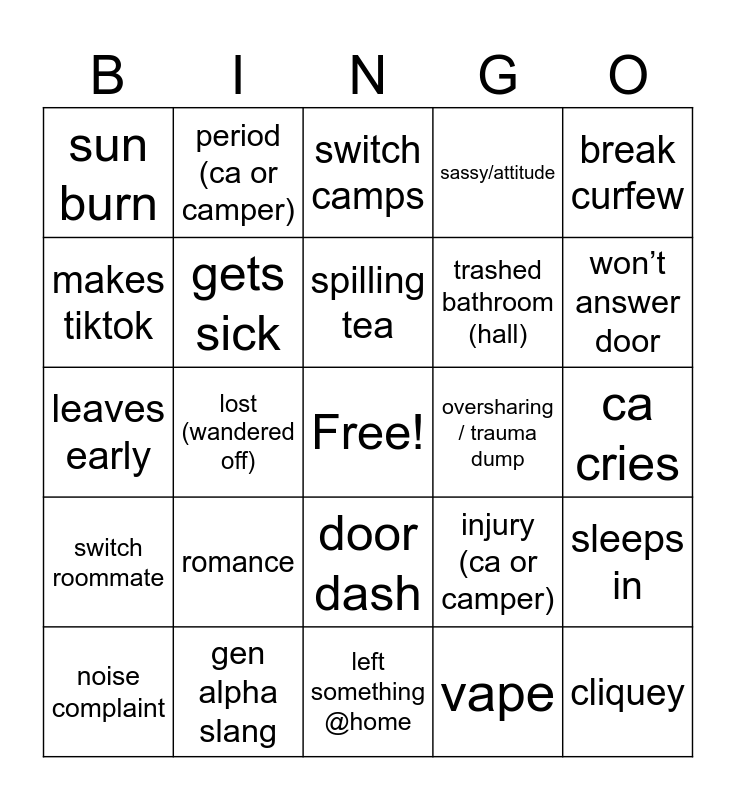 | B | I | N | G | O |
|---|---|---|---|---|
| sun burn | period (ca or camper) | switch camps | sassy/attitude | break curfew |
| makes tiktok | gets sick | spilling tea | trashed bathroom (hall) | won't answer door |
| leaves early | lost (wandered off) | Free! | oversharing / trauma dump | ca cries |
| switch roommate | romance | door dash | injury (ca or camper) | sleeps in |
| noise complaint | gen alpha slang | left something @home | vape | cliquey |